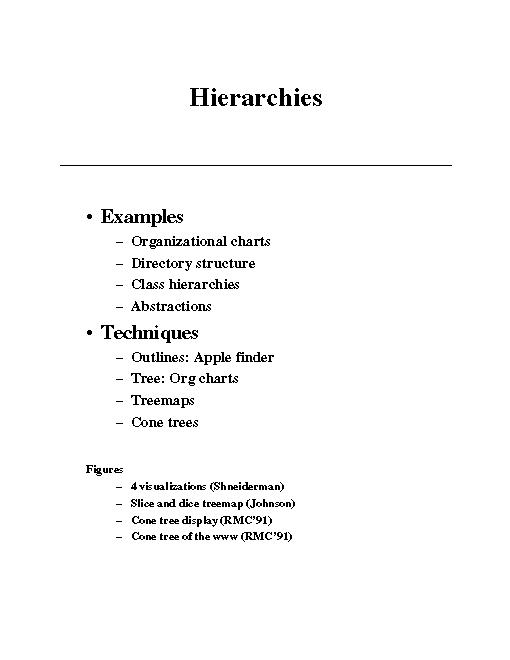 Hierarchies

• Examples
– Organizational charts
– Directory structure
– Class hierarchies
– Abstractions

• Techniques
– Outlines: Apple finder
– Tree: Org charts
– Treemaps
– Cone trees

Figures
– 4 visualizations (Shneiderman)
– Slice and dice treemap (Johnson)
– Cone tree display (RMC'91)
– Cone tree of the www (RMC'91)